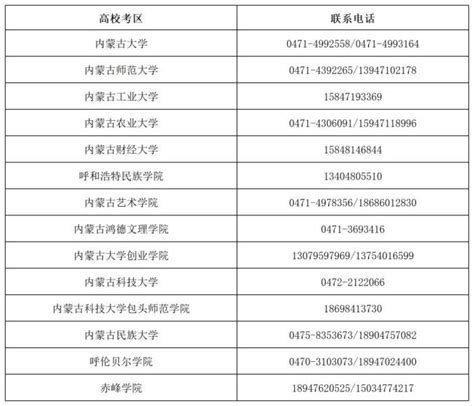 | 高校考区 | 联系电话 |
|---|---|
| 内蒙古大学 | 0471-4992558/0471-4993164 |
| 内蒙古师范大学 | 0471-4392265/13947102178 |
| 内蒙古工业大学 | 15847193369 |
| 内蒙古农业大学 | 0471-4306091/15947118996 |
| 内蒙古财经大学 | 15848146844 |
| 呼和浩特民族学院 | 13404805510 |
| 内蒙古艺术学院 | 0471-4978356/18686012830 |
| 内蒙古鸿德文理学院 | 0471-3693416 |
| 内蒙古大学创业学院 | 13079597969/13754016599 |
| 内蒙古科技大学 | 0472-2122066 |
| 内蒙古科技大学包头师范学院 | 18698413730 |
| 内蒙古民族大学 | 0475-8353673/18904757082 |
| 呼伦贝尔学院 | 0470-3103073/18947024400 |
| 赤峰学院 | 18947620525/15034774217 |